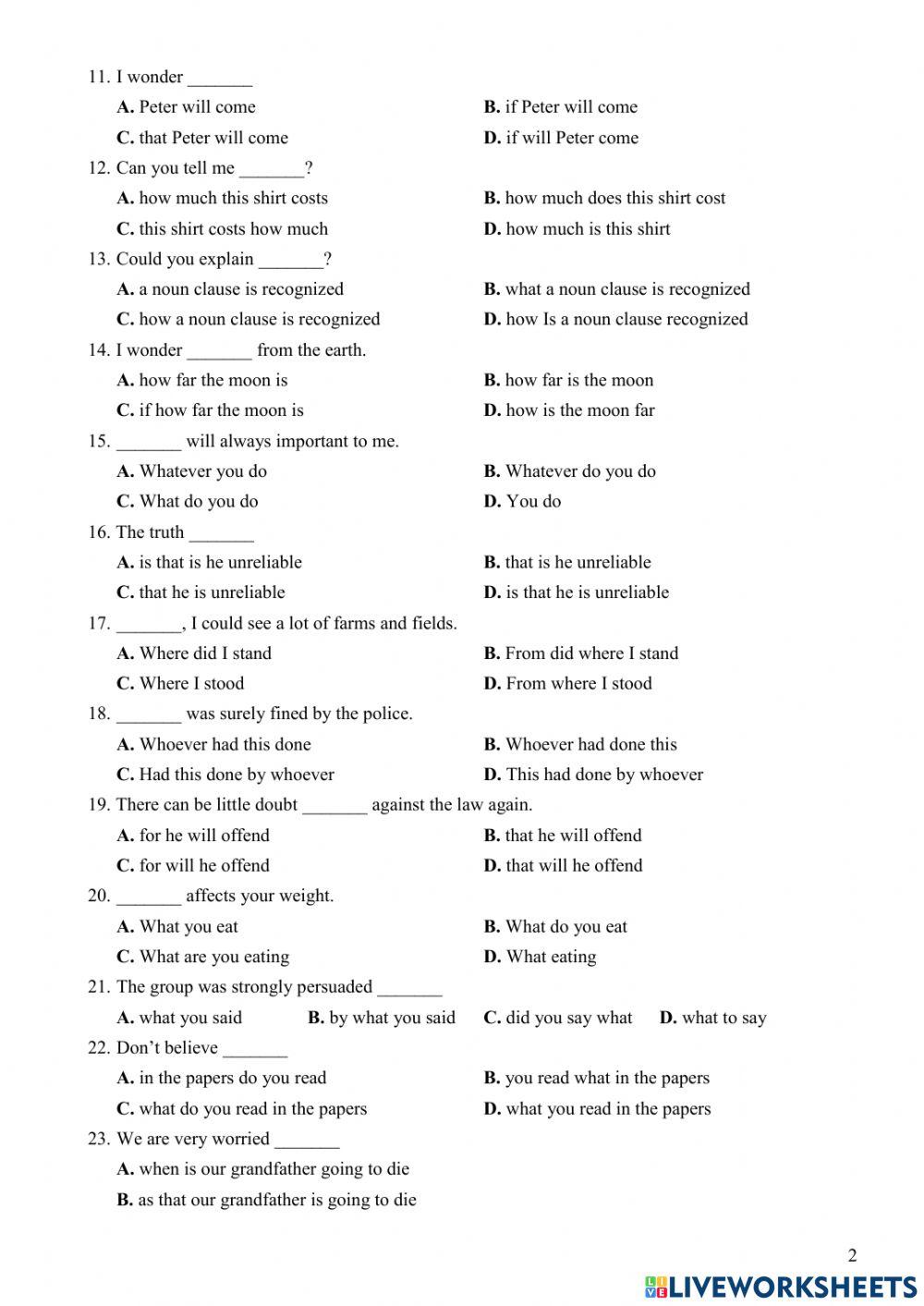 11. I wonder _______

A. Peter will come
B. if Peter will come
C. that Peter will come
D. if will Peter come

12. Can you tell me _______?

A. how much this shirt costs
B. how much does this shirt cost
C. this shirt costs how much
D. how much is this shirt

13. Could you explain _______?

A. a noun clause is recognized
B. what a noun clause is recognized
C. how a noun clause is recognized
D. how Is a noun clause recognized

14. I wonder _______ from the earth.

A. how far the moon is
B. how far is the moon
C. if how far the moon is
D. how is the moon far

15. _______ will always important to me.

A. Whatever you do
B. Whatever do you do
C. What do you do
D. You do

16. The truth _______

A. is that is he unreliable
B. that is he unreliable
C. that he is unreliable
D. is that he is unreliable

17. _______, I could see a lot of farms and fields.

A. Where did I stand
B. From did where I stand
C. Where I stood
D. From where I stood

18. _______ was surely fined by the police.

A. Whoever had this done
B. Whoever had done this
C. Had this done by whoever
D. This had done by whoever

19. There can be little doubt _______ against the law again.

A. for he will offend
B. that he will offend
C. for will he offend
D. that will he offend

20. _______ affects your weight.

A. What you eat
B. What do you eat
C. What are you eating
D. What eating

21. The group was strongly persuaded _______

A. what you said
B. by what you said
C. did you say what
D. what to say

22. Don't believe _______

A. in the papers do you read
B. you read what in the papers
C. what do you read in the papers
D. what you read in the papers

23. We are very worried _______

A. when is our grandfather going to die
B. as that our grandfather is going to die

2

LIVEWORKSHEETS